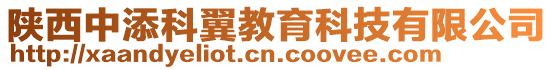 陕西中添科翼教育科技有限公司
http://xaandyeliot.cn.coovee.com